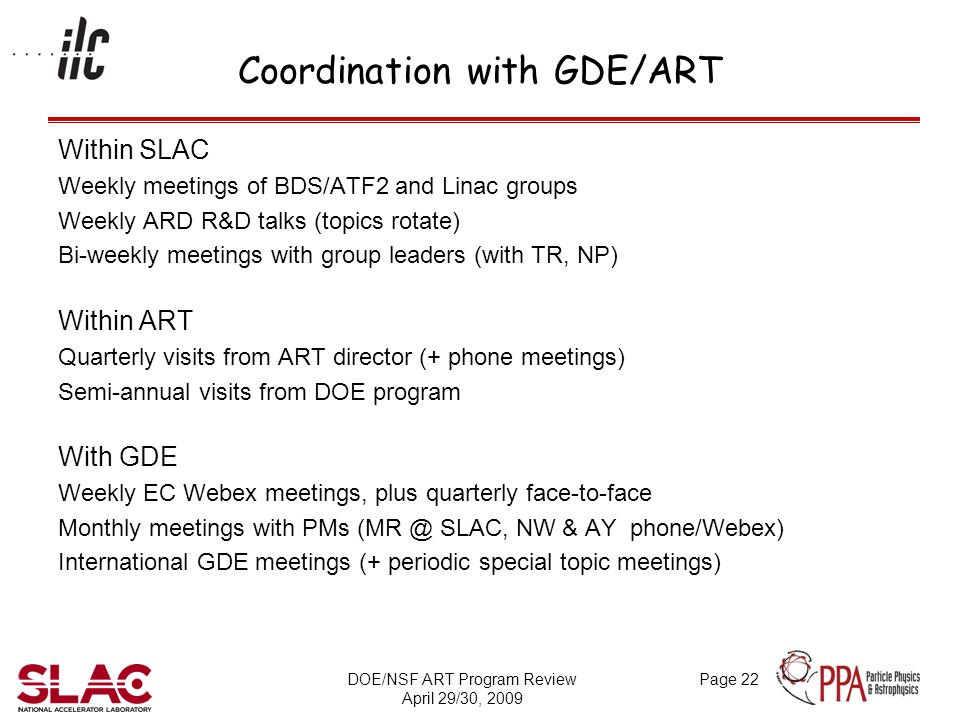 ilc

Coordination with GDE/ART

Within SLAC
Weekly meetings of BDS/ATF2 and Linac groups
Weekly ARD R&D talks (topics rotate)
Bi-weekly meetings with group leaders (with TR, NP)

Within ART
Quarterly visits from ART director (+ phone meetings)
Semi-annual visits from DOE program

With GDE
Weekly EC Webex meetings, plus quarterly face-to-face
Monthly meetings with PMs (MR @ SLAC, NW & AY phone/Webex)
International GDE meetings (+ periodic special topic meetings)

SLAC NATIONAL ACCELERATOR LABORATORY

DOE/NSF ART Program Review
April 29/30, 2009

Page 22

PPA Particle Physics & Astrophysics